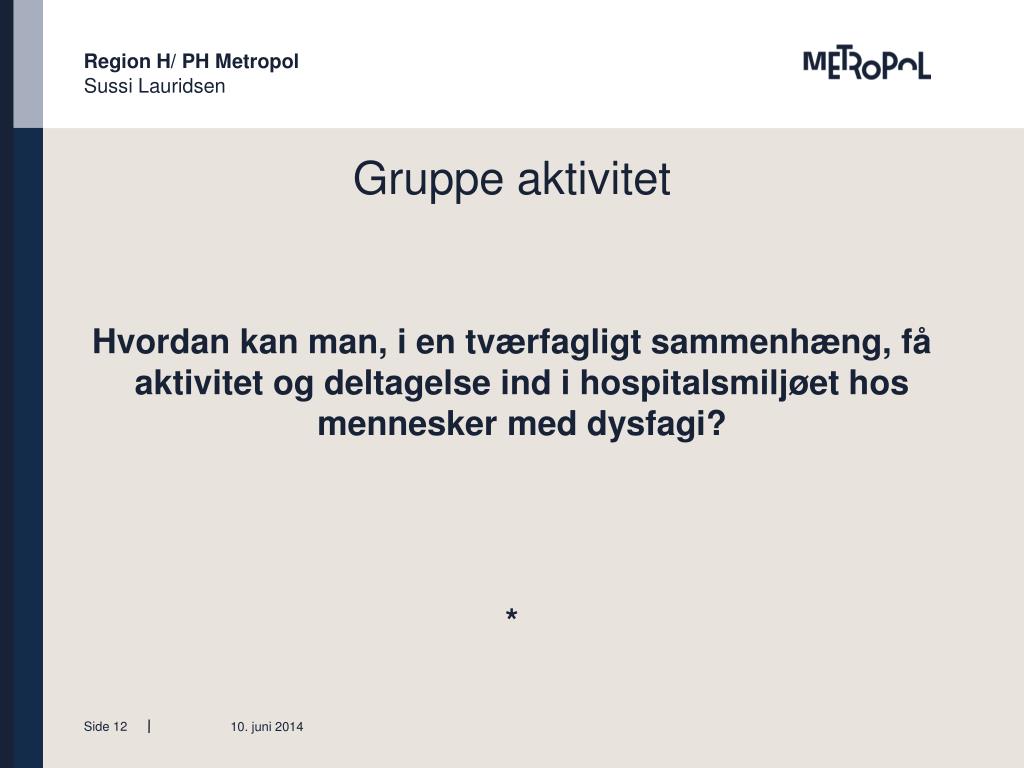 Region H/ PH Metropol
Sussi Lauridsen

METROPOL

Gruppe aktivitet

Hvordan kan man, i en tværfagligt sammenhæng, få aktivitet og deltagelse ind i hospitalsmiljøet hos mennesker med dysfagi?

*

Side 12 | 10. juni 2014